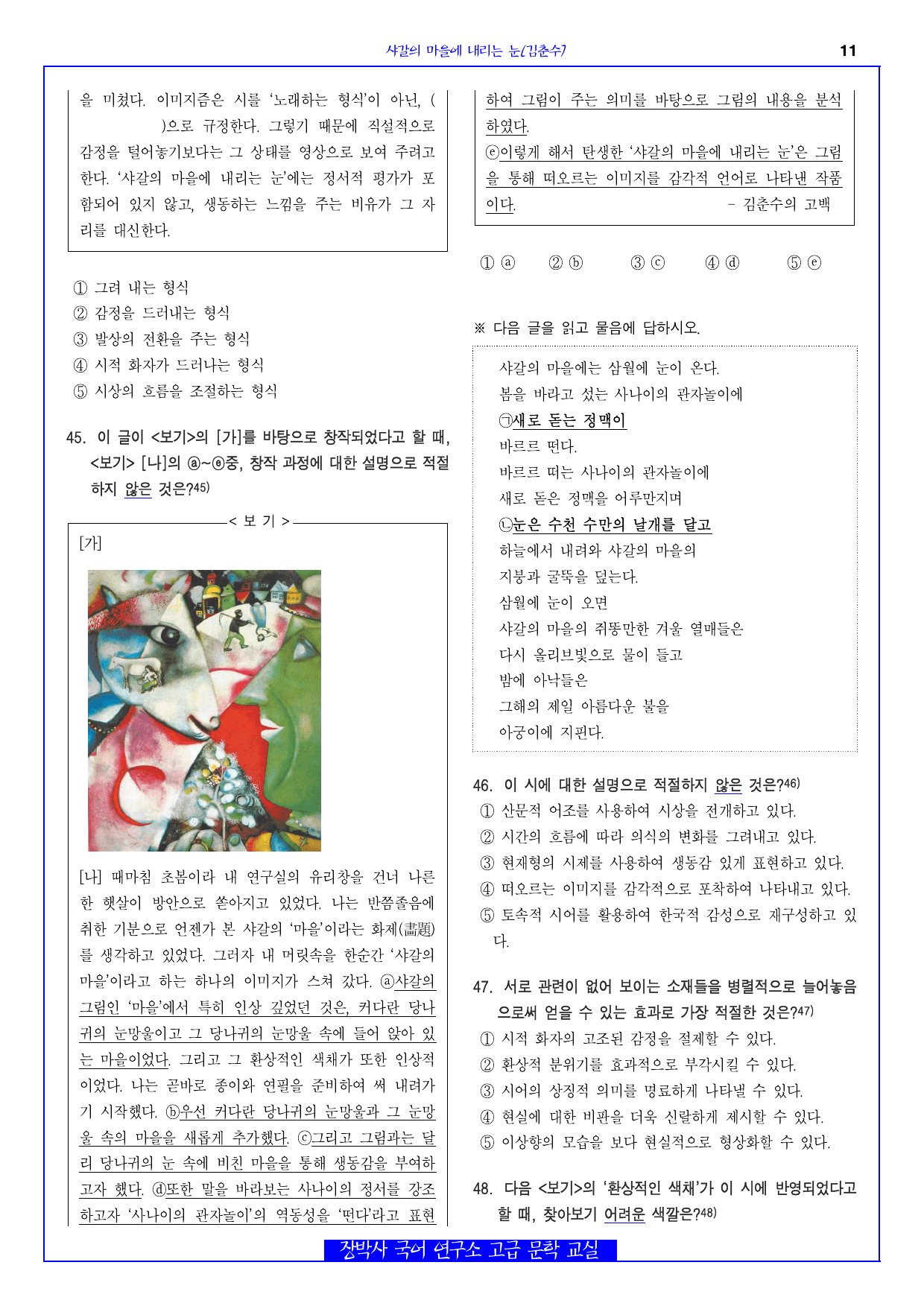 샤갈의 마을에 내리는 눈(김춘수) 11

을 미쳤다. 이미지즘은 시를 '노래하는 형식'이 아닌, ( )으로 규정한다. 그렇기 때문에 직설적으로 감정을 털어놓기보다는 그 상태를 영상으로 보여 주려고 한다. '샤갈의 마을에 내리는 눈'에는 정서적 평가가 포함되어 있지 않고, 생동하는 느낌을 주는 비유가 그 자리를 대신한다.

① 그려 내는 형식
② 감정을 드러내는 형식
③ 발상의 전환을 주는 형식
④ 시적 화자가 드러나는 형식
⑤ 시상의 흐름을 조절하는 형식

45. 이 글이 <보기>의 [가]를 바탕으로 창작되었다고 할 때, <보기> [나]의 ⓐ~ⓔ중, 창작 과정에 대한 설명으로 적절하지 않은 것은?45)

< 보 기 >

[가]

[나] 때마침 초봄이라 내 연구실의 유리창을 건너 나른한 햇살이 방안으로 쏟아지고 있었다. 나는 반쯤졸음에 취한 기분으로 언젠가 본 샤갈의 '마을'이라는 화제(畵題)를 생각하고 있었다. 그러자 내 머릿속을 한순간 '샤갈의 마을'이라고 하는 하나의 이미지가 스쳐 갔다. ⓐ샤갈의 그림인 '마을'에서 특히 인상 깊었던 것은, 커다란 당나귀의 눈망울이고 그 당나귀의 눈망울 속에 들어 앉아 있는 마을이었다. 그리고 그 환상적인 색채가 또한 인상적이었다. 나는 곧바로 종이와 연필을 준비하여 써 내려가기 시작했다. ⓑ우선 커다란 당나귀의 눈망울과 그 눈망울 속의 마을을 새롭게 추가했다. ⓒ그리고 그림과는 달리 당나귀의 눈 속에 비친 마을을 통해 생동감을 부여하고자 했다. ⓓ또한 말을 바라보는 사나이의 정서를 강조하고자 '사나이의 관자놀이'의 역동성을 '떤다'라고 표현하여 그림이 주는 의미를 바탕으로 그림의 내용을 분석하였다.

ⓔ이렇게 해서 탄생한 '샤갈의 마을에 내리는 눈'은 그림을 통해 떠오르는 이미지를 감각적 언어로 나타낸 작품이다.
- 김춘수의 고백

① ⓐ ② ⓑ ③ ⓒ ④ ⓓ ⑤ ⓔ

※ 다음 글을 읽고 물음에 답하시오.

샤갈의 마을에는 삼월에 눈이 온다.
봄을 바라고 섰는 사나이의 관자놀이에
㉠새로 돋는 정맥이
바르르 떤다.
바르르 떠는 사나이의 관자놀이에
새로 돋은 정맥을 어루만지며
㉡눈은 수천 수만의 날개를 달고
하늘에서 내려와 샤갈의 마을의
지붕과 굴뚝을 덮는다.
삼월에 눈이 오면
샤갈의 마을의 쥐똥만한 겨울 열매들은
다시 올리브빛으로 물이 들고
밤에 아낙들은
그해의 제일 아름다운 불을
아궁이에 지핀다.

46. 이 시에 대한 설명으로 적절하지 않은 것은?46)
① 산문적 어조를 사용하여 시상을 전개하고 있다.
② 시간의 흐름에 따라 의식의 변화를 그려내고 있다.
③ 현재형의 시제를 사용하여 생동감 있게 표현하고 있다.
④ 떠오르는 이미지를 감각적으로 포착하여 나타내고 있다.
⑤ 토속적 시어를 활용하여 한국적 감성으로 재구성하고 있다.

47. 서로 관련이 없어 보이는 소재들을 병렬적으로 늘어놓음으로써 얻을 수 있는 효과로 가장 적절한 것은?47)
① 시적 화자의 고조된 감정을 절제할 수 있다.
② 환상적 분위기를 효과적으로 부각시킬 수 있다.
③ 시어의 상징적 의미를 명료하게 나타낼 수 있다.
④ 현실에 대한 비판을 더욱 신랄하게 제시할 수 있다.
⑤ 이상향의 모습을 보다 현실적으로 형상화할 수 있다.

48. 다음 <보기>의 '환상적인 색채'가 이 시에 반영되었다고 할 때, 찾아보기 어려운 색깔은?48)

장박사 국어 연구소 고급 문학 교실